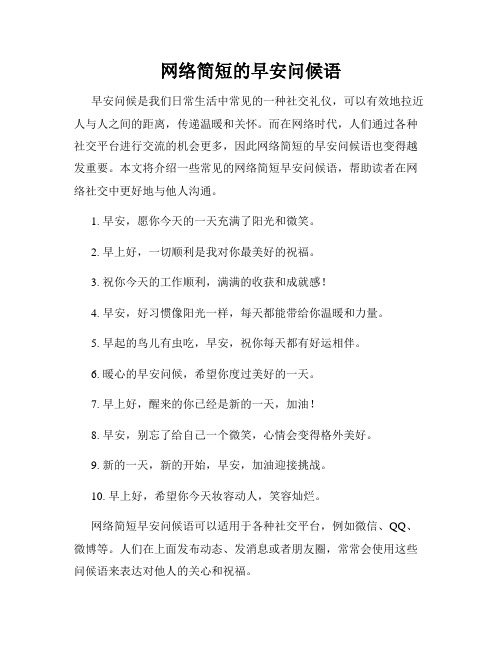 网络简短的早安问候语

早安问候是我们日常生活中常见的一种社交礼仪，可以有效地拉近人与人之间的距离，传递温暖和关怀。而在网络时代，人们通过各种社交平台进行交流的机会更多，因此网络简短的早安问候语也变得越发重要。本文将介绍一些常见的网络简短早安问候语，帮助读者在网络社交中更好地与他人沟通。

1. 早安，愿你今天的一天充满了阳光和微笑。

2. 早上好，一切顺利是我对你最美好的祝福。

3. 祝你今天的工作顺利，满满的收获和成就感！

4. 早安，好习惯像阳光一样，每天都能带给你温暖和力量。

5. 早起的鸟儿有虫吃，早安，祝你每天都有好运相伴。

6. 暖心的早安问候，希望你度过美好的一天。

7. 早上好，醒来的你已经是新的一天，加油！

8. 早安，别忘了给自己一个微笑，心情会变得格外美好。

9. 新的一天，新的开始，早安，加油迎接挑战。

10. 早上好，希望你今天妆容动人，笑容灿烂。

网络简短早安问候语可以适用于各种社交平台，例如微信、QQ、微博等。人们在上面发布动态、发消息或者朋友圈，常常会使用这些问候语来表达对他人的关心和祝福。